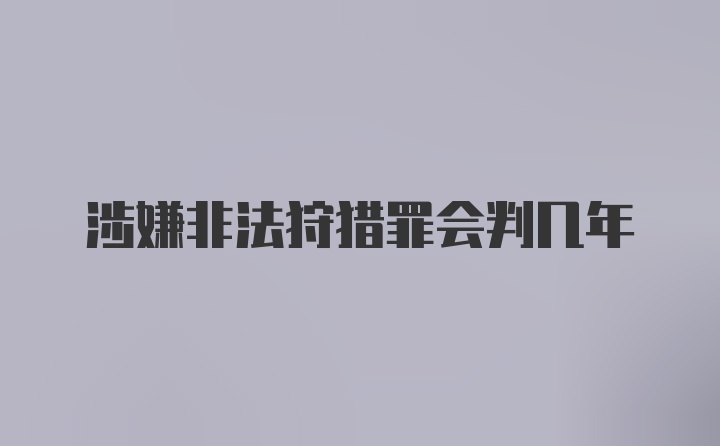 涉嫌非法狩猎罪会判几年